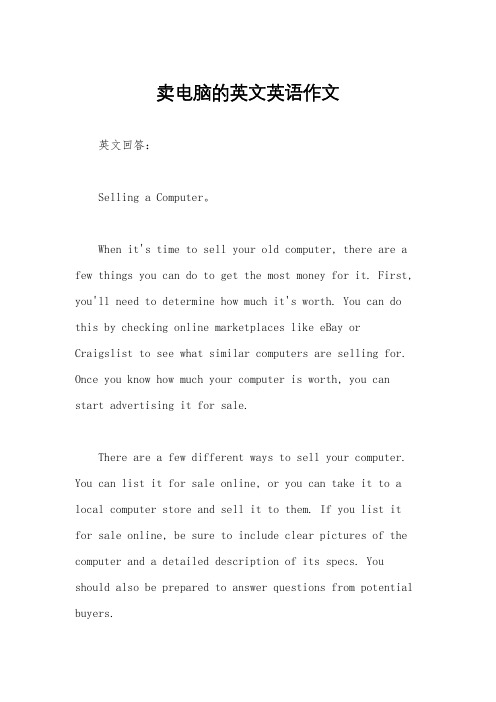 卖电脑的英文英语作文

英文回答：

Selling a Computer。

When it's time to sell your old computer, there are a few things you can do to get the most money for it. First, you'll need to determine how much it's worth. You can do this by checking online marketplaces like eBay or Craigslist to see what similar computers are selling for. Once you know how much your computer is worth, you can start advertising it for sale.

There are a few different ways to sell your computer. You can list it for sale online, or you can take it to a local computer store and sell it to them. If you list it for sale online, be sure to include clear pictures of the computer and a detailed description of its specs. You should also be prepared to answer questions from potential buyers.